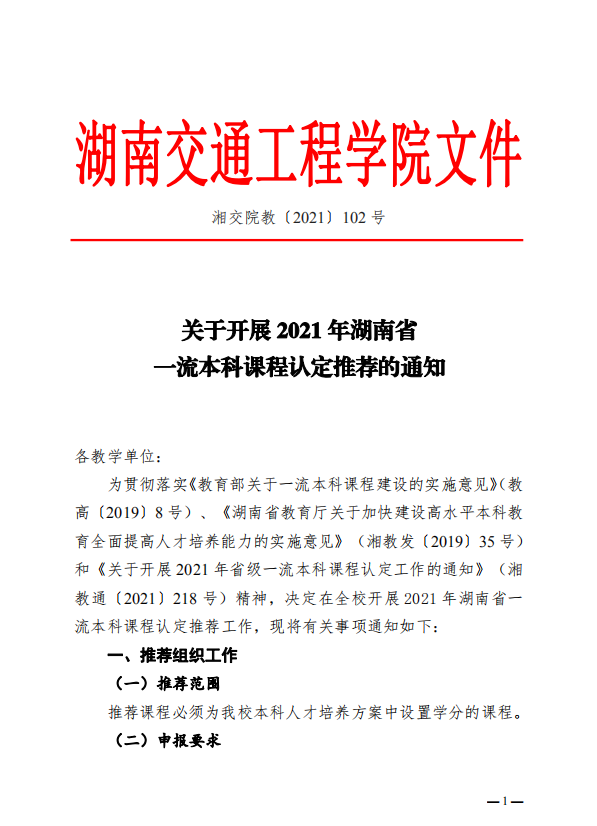 湖南交通工程学院文件

湘交院教〔2021〕102 号

关于开展 2021 年湖南省
一流本科课程认定推荐的通知

各教学单位：

为贯彻落实《教育部关于一流本科课程建设的实施意见》（教高〔2019〕8 号）、《湖南省教育厅关于加快建设高水平本科教育全面提高人才培养能力的实施意见》（湘教发〔2019〕35 号）和《关于开展 2021 年省级一流本科课程认定工作的通知》（湘教通〔2021〕218 号）精神，决定在全校开展 2021 年湖南省一流本科课程认定推荐工作，现将有关事项通知如下：

一、推荐组织工作

（一）推荐范围

推荐课程必须为我校本科人才培养方案中设置学分的课程。

（二）申报要求

—1—